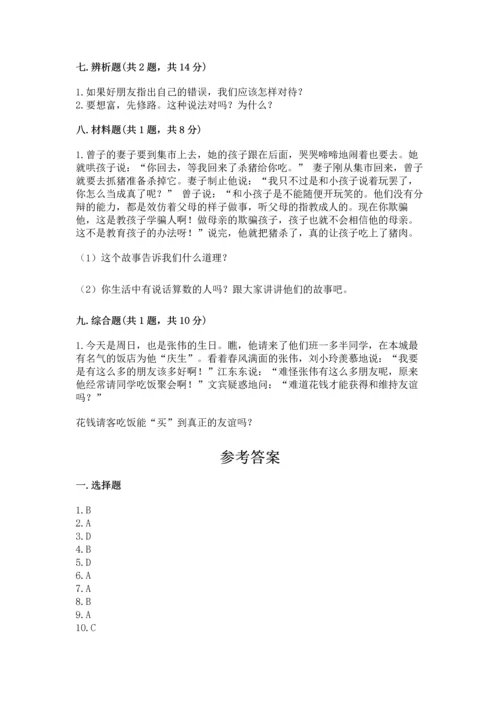 七. 辨析题(共 2 题，共 14 分)

1. 如果好朋友指出自己的错误，我们应该怎样对待？
2. 要想富，先修路。这种说法对吗？为什么？

八. 材料题(共 1 题，共 8 分)

1. 曾子的妻子要到集市上去，她的孩子跟在后面，哭哭啼啼地闹着也要去。她就哄孩子说：“你回去，等我回来了杀猪给你吃。” 妻子刚从集市回来，曾子就要去抓猪准备杀掉它。妻子制止他说：“我只不过是和小孩子说着玩罢了，你怎么当成真了呢？” 曾子说：“和小孩子是不能随便开玩笑的。他们没有分辩的能力，都是效仿着父母的样子做事，听父母的指教成人的。现在你欺骗他，这是教孩子学骗人啊！做母亲的欺骗孩子，孩子也就不会相信他的母亲。这不是教育孩子的办法呀！”说完，他就把猪杀了，真的让孩子吃上了猪肉。

（1）这个故事告诉我们什么道理？

（2）你生活中有说话算数的人吗？跟大家讲讲他们的故事吧。

九. 综合题(共 1 题，共 10 分)

1. 今天是周日，也是张伟的生日。瞧，他请来了他们班一多半同学，在本城最有名气的饭店为他“庆生”。看着春风满面的张伟，刘小玲羡慕地说：“我要是有这么多的朋友该多好啊！”江东东说：“难怪张伟有这么多朋友呢，原来他经常请同学吃饭聚会啊！”文宾疑惑地问：“难道花钱才能获得和维持友谊吗？”

花钱请客吃饭能“买”到真正的友谊吗？

参考答案

一. 选择题

1. B
2. A
3. D
4. B
5. D
6. A
7. A
8. B
9. A
10. C